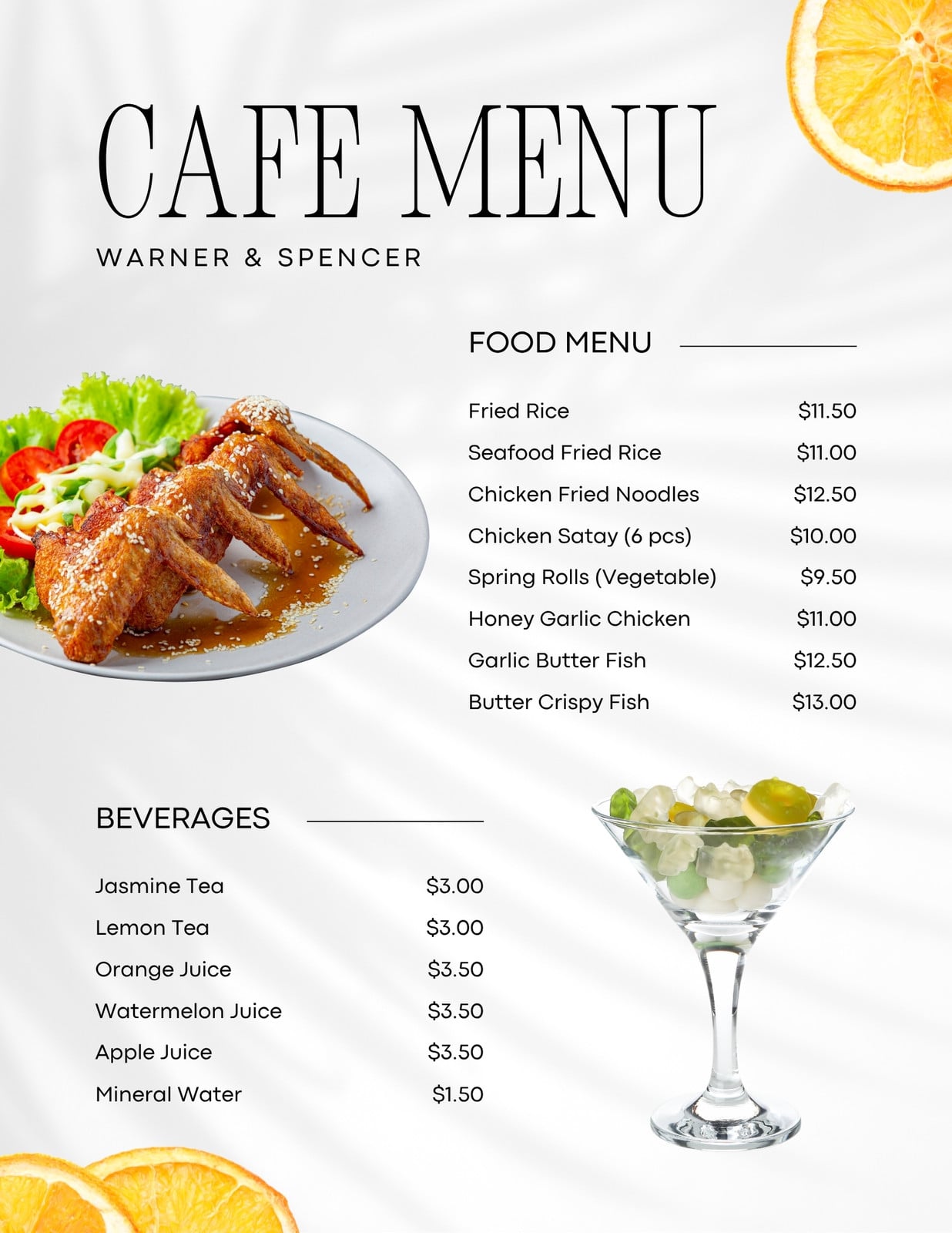 CAFE MENU

WARNER & SPENCER

FOOD MENU

| | |
|---|---|
| Fried Rice | \$11.50 |
| Seafood Fried Rice | \$11.00 |
| Chicken Fried Noodles | \$12.50 |
| Chicken Satay (6 pcs) | \$10.00 |
| Spring Rolls (Vegetable) | \$9.50 |
| Honey Garlic Chicken | \$11.00 |
| Garlic Butter Fish | \$12.50 |
| Butter Crispy Fish | \$13.00 |

BEVERAGES

| | |
|---|---|
| Jasmine Tea | \$3.00 |
| Lemon Tea | \$3.00 |
| Orange Juice | \$3.50 |
| Watermelon Juice | \$3.50 |
| Apple Juice | \$3.50 |
| Mineral Water | \$1.50 |